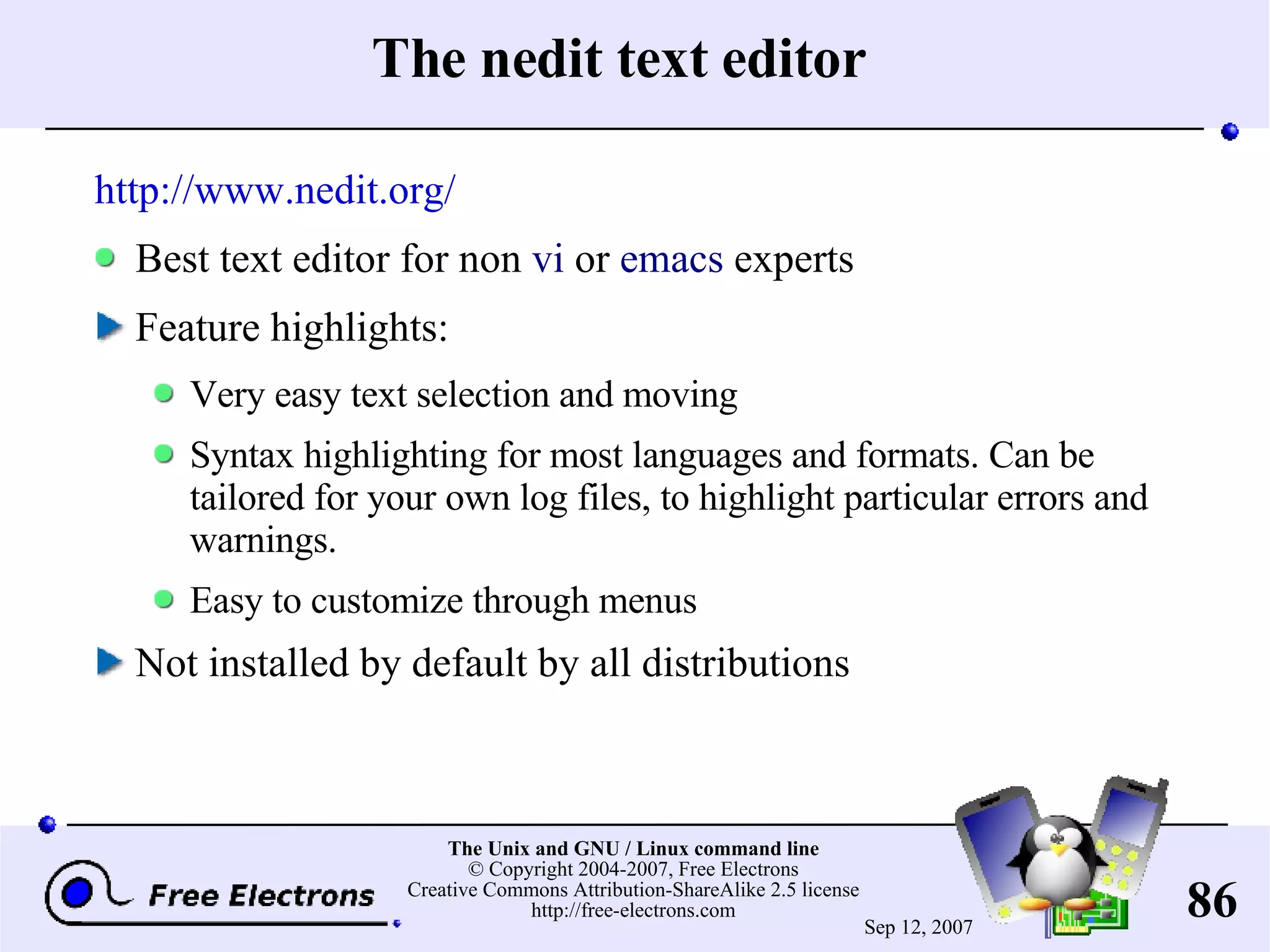 The nedit text editor

http://www.nedit.org/

Best text editor for non vi or emacs experts

Feature highlights:

Very easy text selection and moving

Syntax highlighting for most languages and formats. Can be tailored for your own log files, to highlight particular errors and warnings.

Easy to customize through menus

Not installed by default by all distributions

Free Electrons

The Unix and GNU / Linux command line
© Copyright 2004-2007, Free Electrons
Creative Commons Attribution-ShareAlike 2.5 license
http://free-electrons.com

Sep 12, 2007

86